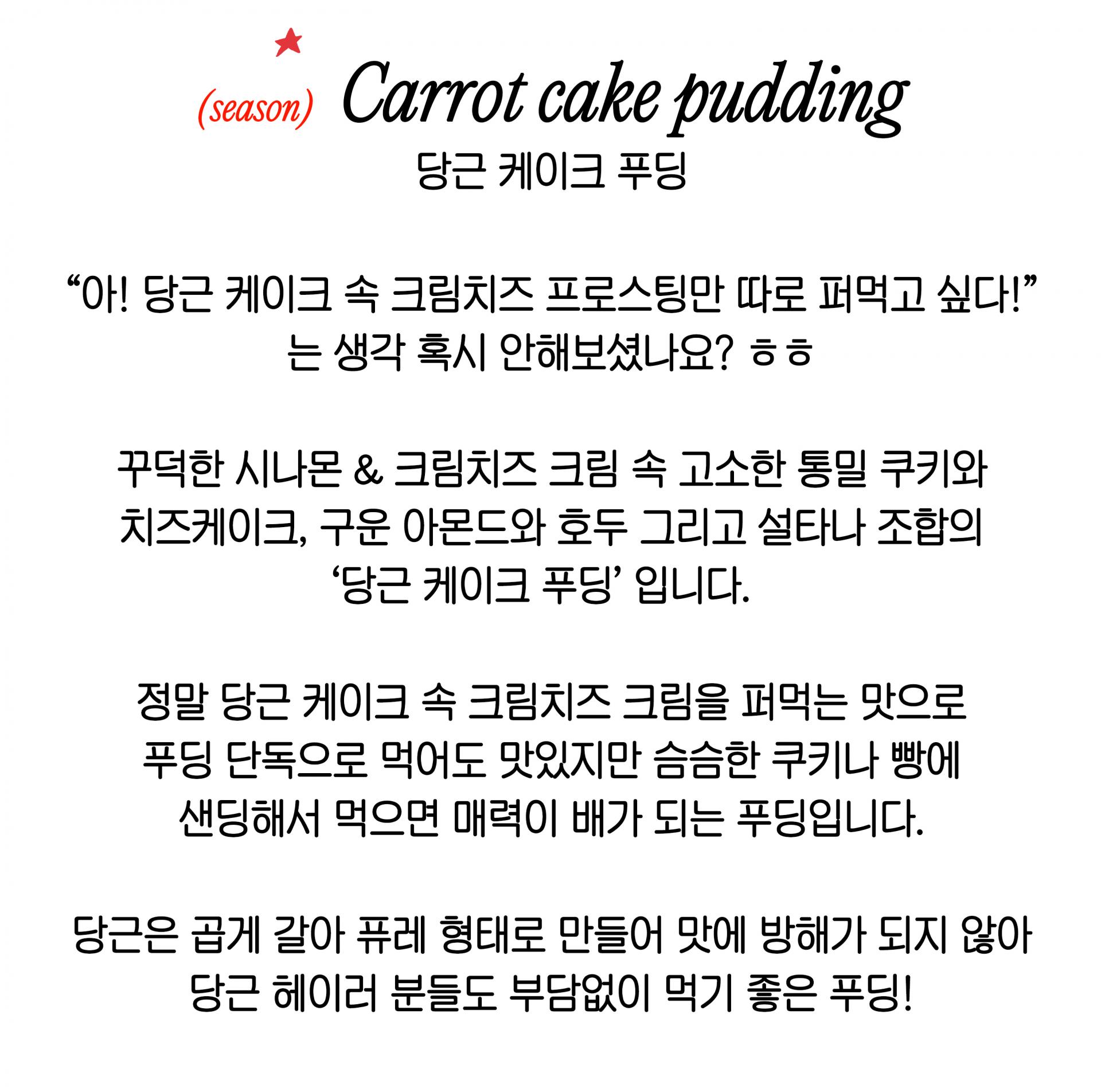 (season) Carrot cake pudding
당근 케이크 푸딩

“아! 당근 케이크 속 크림치즈 프로스팅만 따로 퍼먹고 싶다!” 는 생각 혹시 안해보셨나요? ㅎㅎ

꾸덕한 시나몬 & 크림치즈 크림 속 고소한 통밀 쿠키와 치즈케이크, 구운 아몬드와 호두 그리고 설타나 조합의 ‘당근 케이크 푸딩’ 입니다.

정말 당근 케이크 속 크림치즈 크림을 퍼먹는 맛으로 푸딩 단독으로 먹어도 맛있지만 슴슴한 쿠키나 빵에 샌딩해서 먹으면 매력이 배가 되는 푸딩입니다.

당근은 곱게 갈아 퓨레 형태로 만들어 맛에 방해가 되지 않아 당근 헤이러 분들도 부담없이 먹기 좋은 푸딩!